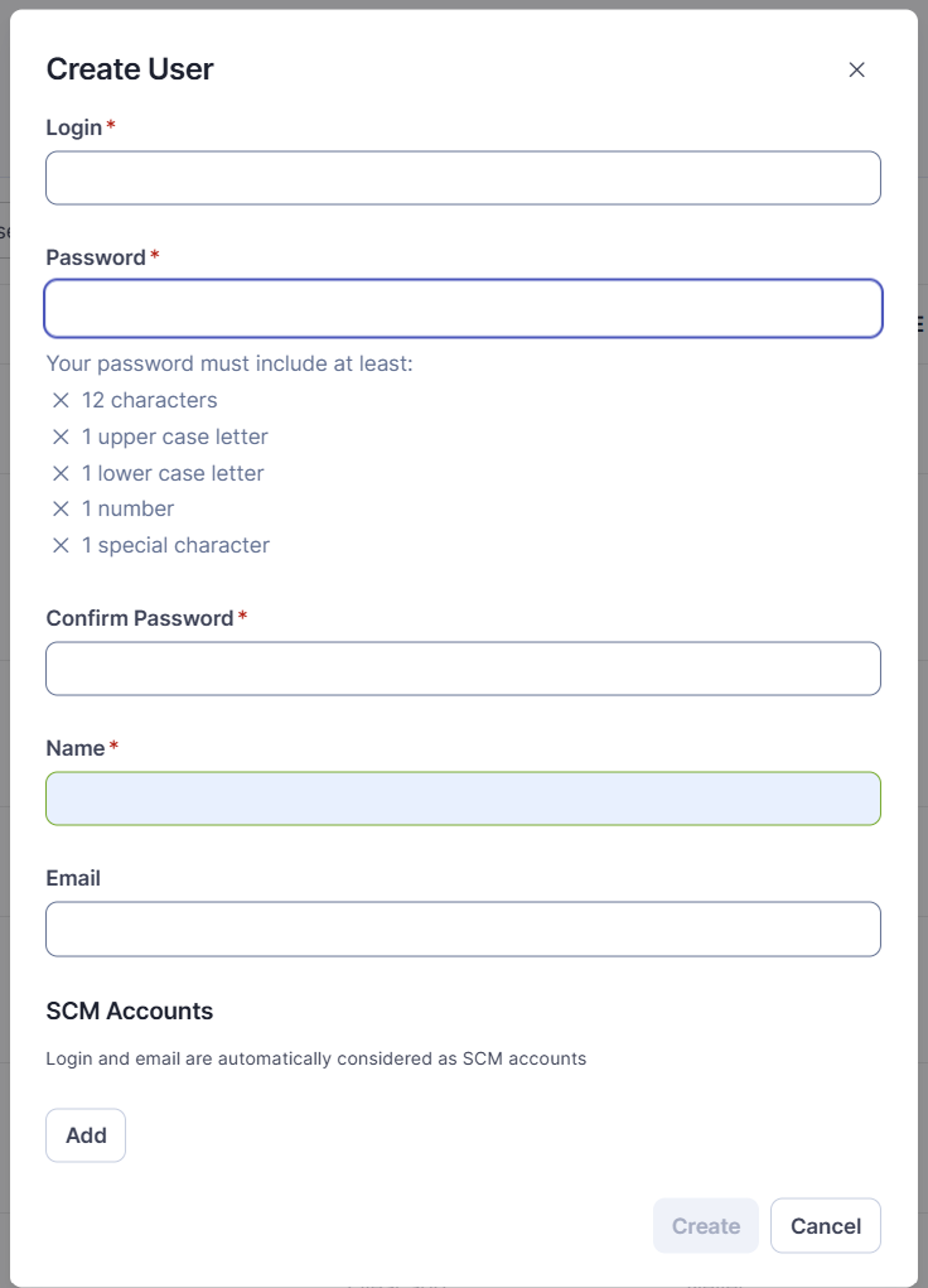 Create User

Login *

Password *

Your password must include at least:
12 characters
1 upper case letter
1 lower case letter
1 number
1 special character

Confirm Password *

Name *

Email

SCM Accounts

Login and email are automatically considered as SCM accounts

Add

Create Cancel